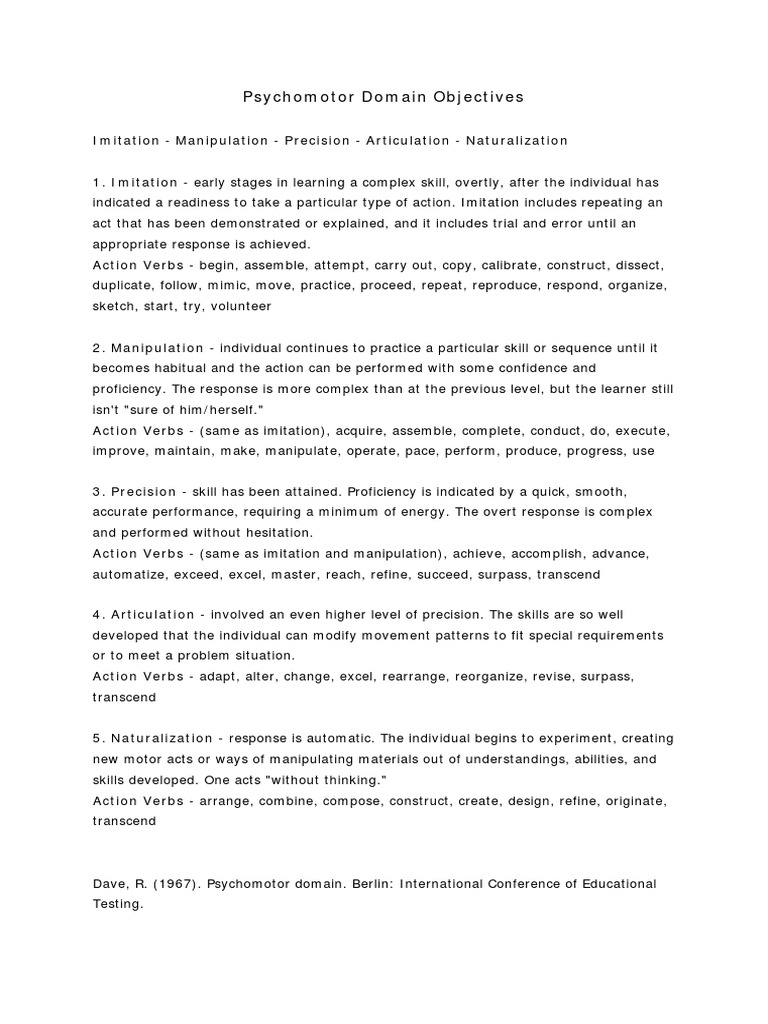 Psychomotor Domain Objectives

Imitation - Manipulation - Precision - Articulation - Naturalization

1. Imitation - early stages in learning a complex skill, overtly, after the individual has indicated a readiness to take a particular type of action. Imitation includes repeating an act that has been demonstrated or explained, and it includes trial and error until an appropriate response is achieved.
Action Verbs - begin, assemble, attempt, carry out, copy, calibrate, construct, dissect, duplicate, follow, mimic, move, practice, proceed, repeat, reproduce, respond, organize, sketch, start, try, volunteer

2. Manipulation - individual continues to practice a particular skill or sequence until it becomes habitual and the action can be performed with some confidence and proficiency. The response is more complex than at the previous level, but the learner still isn't "sure of him/herself."
Action Verbs - (same as imitation), acquire, assemble, complete, conduct, do, execute, improve, maintain, make, manipulate, operate, pace, perform, produce, progress, use

3. Precision - skill has been attained. Proficiency is indicated by a quick, smooth, accurate performance, requiring a minimum of energy. The overt response is complex and performed without hesitation.
Action Verbs - (same as imitation and manipulation), achieve, accomplish, advance, automatize, exceed, excel, master, reach, refine, succeed, surpass, transcend

4. Articulation - involved an even higher level of precision. The skills are so well developed that the individual can modify movement patterns to fit special requirements or to meet a problem situation.
Action Verbs - adapt, alter, change, excel, rearrange, reorganize, revise, surpass, transcend

5. Naturalization - response is automatic. The individual begins to experiment, creating new motor acts or ways of manipulating materials out of understandings, abilities, and skills developed. One acts "without thinking."
Action Verbs - arrange, combine, compose, construct, create, design, refine, originate, transcend

Dave, R. (1967). Psychomotor domain. Berlin: International Conference of Educational Testing.